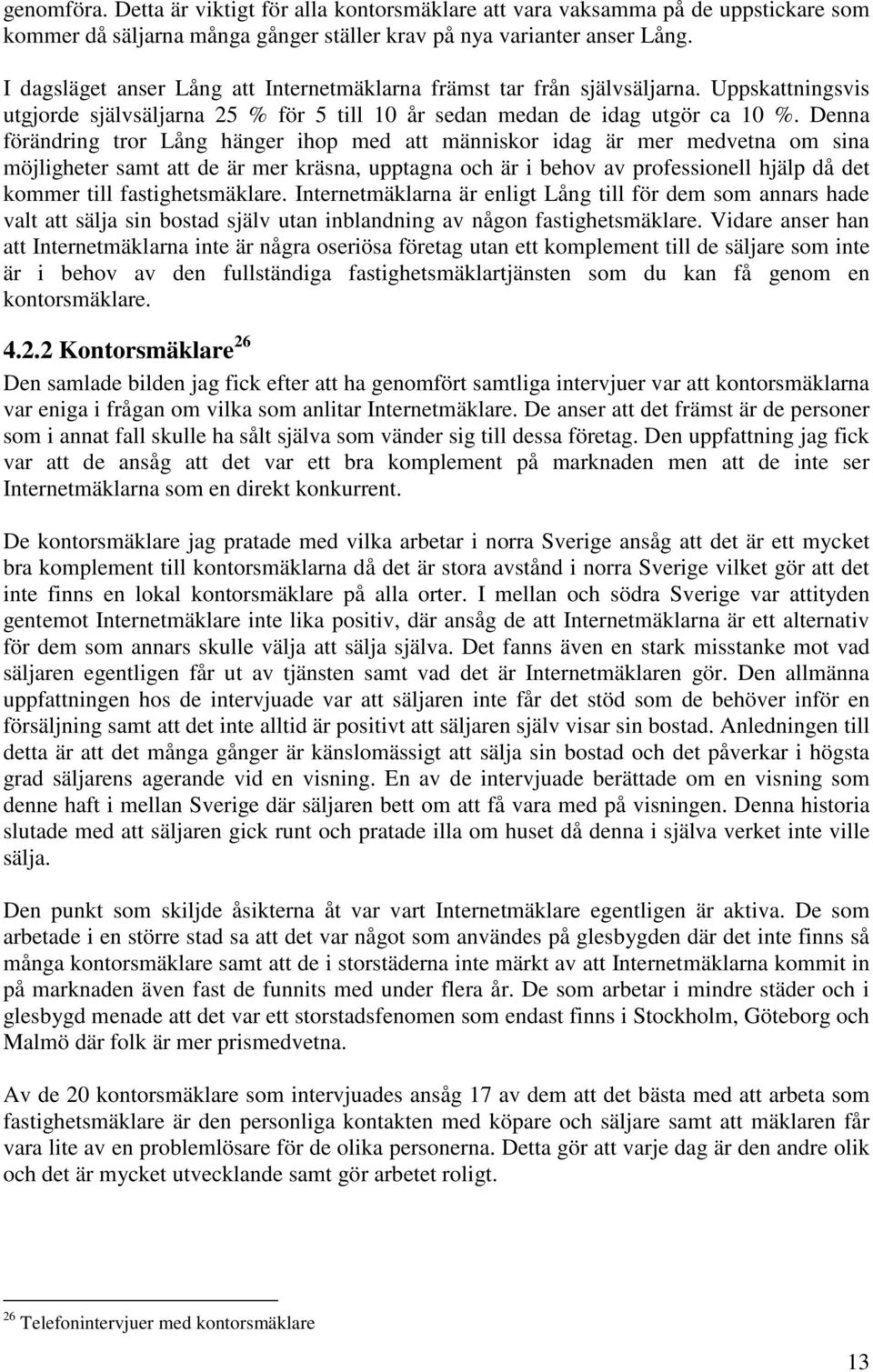 genomföra. Detta är viktigt för alla kontorsmäklare att vara vaksamma på de uppstickare som kommer då säljarna många gånger ställer krav på nya varianter anser Lång.

I dagsläget anser Lång att Internetmäklarna främst tar från självsäljarna. Uppskattningsvis utgjorde självsäljarna 25 % för 5 till 10 år sedan medan de idag utgör ca 10 %. Denna förändring tror Lång hänger ihop med att människor idag är mer medvetna om sina möjligheter samt att de är mer kräsna, upptagna och är i behov av professionell hjälp då det kommer till fastighetsmäklare. Internetmäklarna är enligt Lång till för dem som annars hade valt att sälja sin bostad själv utan inblandning av någon fastighetsmäklare. Vidare anser han att Internetmäklarna inte är några oseriösa företag utan ett komplement till de säljare som inte är i behov av den fullständiga fastighetsmäklartjänsten som du kan få genom en kontorsmäklare.

4.2.2 Kontorsmäklare$^{26}$

Den samlade bilden jag fick efter att ha genomfört samtliga intervjuer var att kontorsmäklarna var eniga i frågan om vilka som anlitar Internetmäklare. De anser att det främst är de personer som i annat fall skulle ha sålt själva som vänder sig till dessa företag. Den uppfattning jag fick var att de ansåg att det var ett bra komplement på marknaden men att de inte ser Internetmäklarna som en direkt konkurrent.

De kontorsmäklare jag pratade med vilka arbetar i norra Sverige ansåg att det är ett mycket bra komplement till kontorsmäklarna då det är stora avstånd i norra Sverige vilket gör att det inte finns en lokal kontorsmäklare på alla orter. I mellan och södra Sverige var attityden gentemot Internetmäklare inte lika positiv, där ansåg de att Internetmäklarna är ett alternativ för dem som annars skulle välja att sälja själva. Det fanns även en stark misstanke mot vad säljaren egentligen får ut av tjänsten samt vad det är Internetmäklaren gör. Den allmänna uppfattningen hos de intervjuade var att säljaren inte får det stöd som de behöver inför en försäljning samt att det inte alltid är positivt att säljaren själv visar sin bostad. Anledningen till detta är att det många gånger är känslomässigt att sälja sin bostad och det påverkar i högsta grad säljarens agerande vid en visning. En av de intervjuade berättade om en visning som denne haft i mellan Sverige där säljaren bett om att få vara med på visningen. Denna historia slutade med att säljaren gick runt och pratade illa om huset då denna i själva verket inte ville sälja.

Den punkt som skiljde åsikterna åt var vart Internetmäklare egentligen är aktiva. De som arbetade i en större stad sa att det var något som användes på glesbygden där det inte finns så många kontorsmäklare samt att de i storstäderna inte märkt av att Internetmäklarna kommit in på marknaden även fast de funnits med under flera år. De som arbetar i mindre städer och i glesbygd menade att det var ett storstadsfenomen som endast finns i Stockholm, Göteborg och Malmö där folk är mer prismedvetna.

Av de 20 kontorsmäklare som intervjuades ansåg 17 av dem att det bästa med att arbeta som fastighetsmäklare är den personliga kontakten med köpare och säljare samt att mäklaren får vara lite av en problemlösare för de olika personerna. Detta gör att varje dag är den andre olik och det är mycket utvecklande samt gör arbetet roligt.

$^{26}$ Telefonintervjuer med kontorsmäklare

13